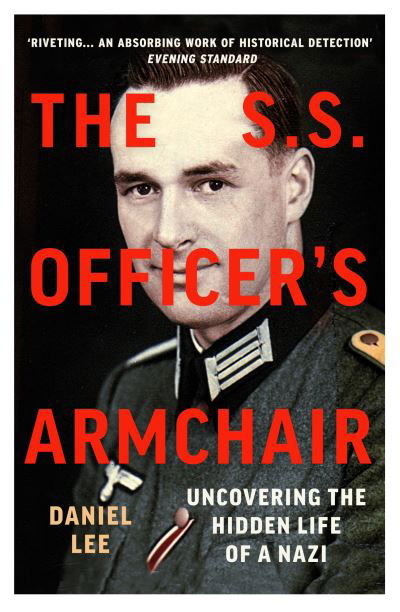 'RIVETING... AN ABSORBING WORK OF HISTORICAL DETECTION'
EVENING STANDARD

THE S.S. OFFICER'S ARMCHAIR

DANIEL LEE

UNCOVERING THE HIDDEN LIFE OF A NAZI